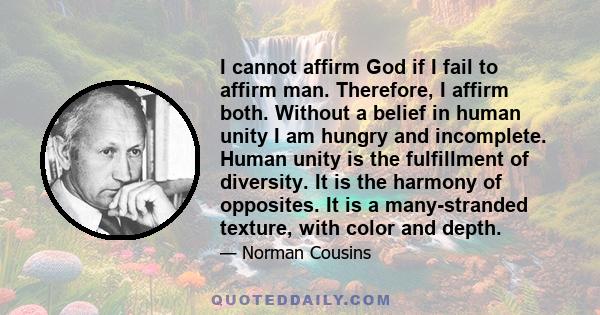 I cannot affirm God if I fail to affirm man. Therefore, I affirm both. Without a belief in human unity I am hungry and incomplete. Human unity is the fulfillment of diversity. It is the harmony of opposites. It is a many-stranded texture, with color and depth.

— Norman Cousins

QUOTEDDAILY.COM